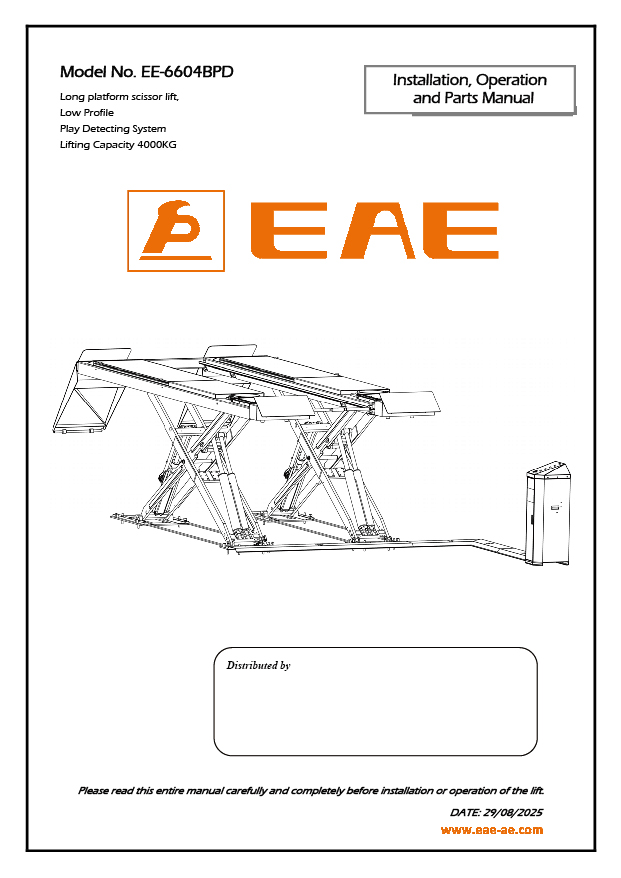 Model No. EE-6604BPD

Long platform scissor lift,
Low Profile
Play Detecting System
Lifting Capacity 4000KG

Installation, Operation and Parts Manual

EAE

Distributed by

Please read this entire manual carefully and completely before installation or operation of the lift.

DATE: 29/08/2025

www.eae-ae.com